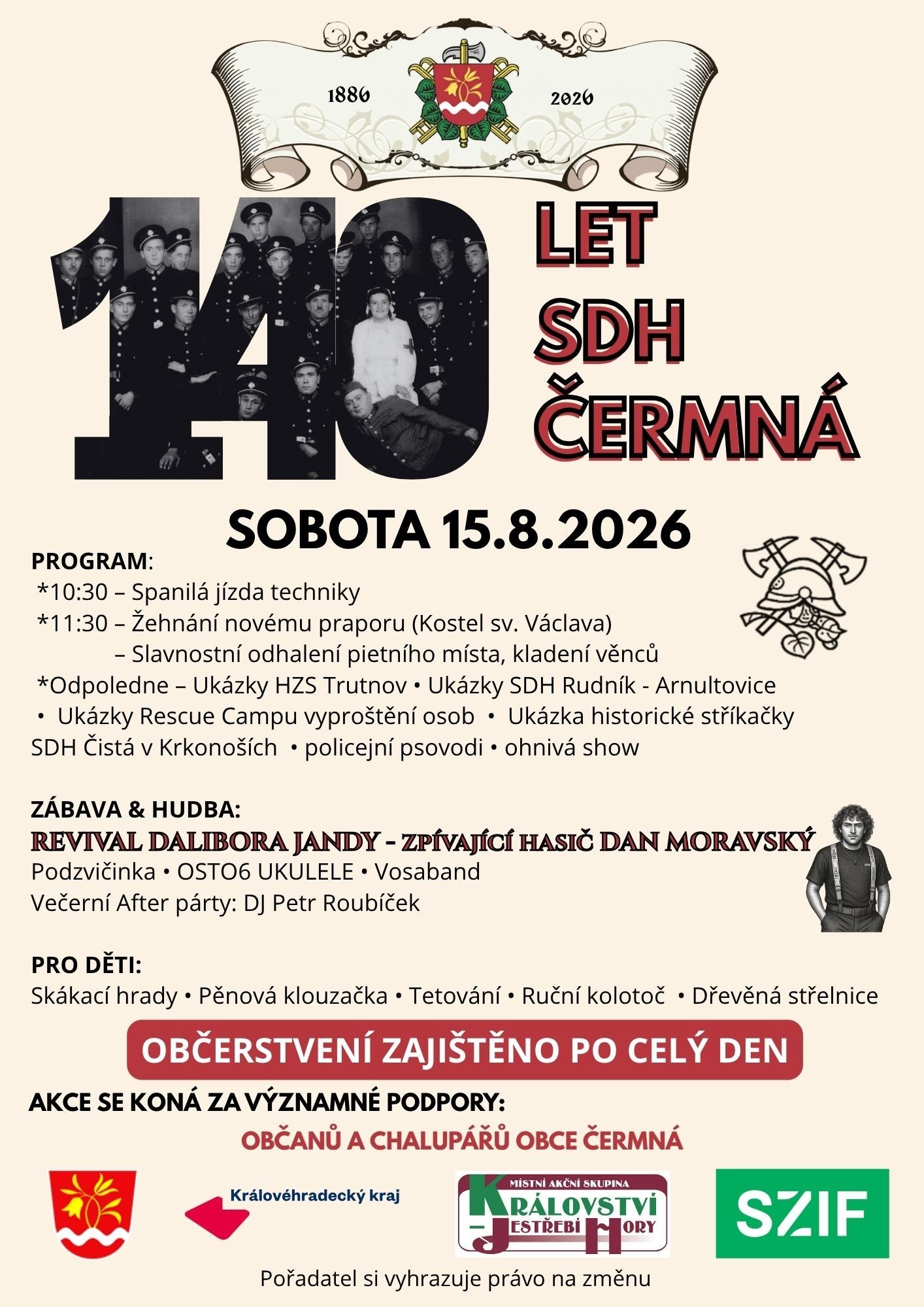 1886 2026

140

LET
SDH
ČERMNÁ

SOBOTA 15.8.2026

PROGRAM:
*10:30 – Spanilá jízda techniky
*11:30 – Žehnání novému praporu (Kostel sv. Václava)
– Slavnostní odhalení pietního místa, kladení věnců
*Odpoledne – Ukázky HZS Trutnov • Ukázky SDH Rudník - Arnultovice • Ukázky Rescue Campu vyproštění osob • Ukázka historické stříkačky SDH Čistá v Krkonoších • policejní psovodi • ohnivá show

ZÁBAVA & HUDBA:
REVIVAL DALIBORA JANDY - ZPÍVAJÍCÍ HASIČ DAN MORAVSKÝ
Podzvičinka • OSTO6 UKULELE • Vosaband
Večerní After párty: DJ Petr Roubíček

PRO DĚTI:
Skákací hrady • Pěnová klouzačka • Tetování • Ruční kolotoč • Dřevěná střelnice

OBČERSTVENÍ ZAJIŠTĚNO PO CELÝ DEN

AKCE SE KONÁ ZA VÝZNAMNÉ PODPORY:
OBČANŮ A CHALUPÁŘŮ OBCE ČERMNÁ

Královéhradecký kraj

MÍSTNÍ AKČNÍ SKUPINA
KRÁLOVSTVÍ
- JESTŘEBÍ HORY

SZIF

Pořadatel si vyhrazuje právo na změnu